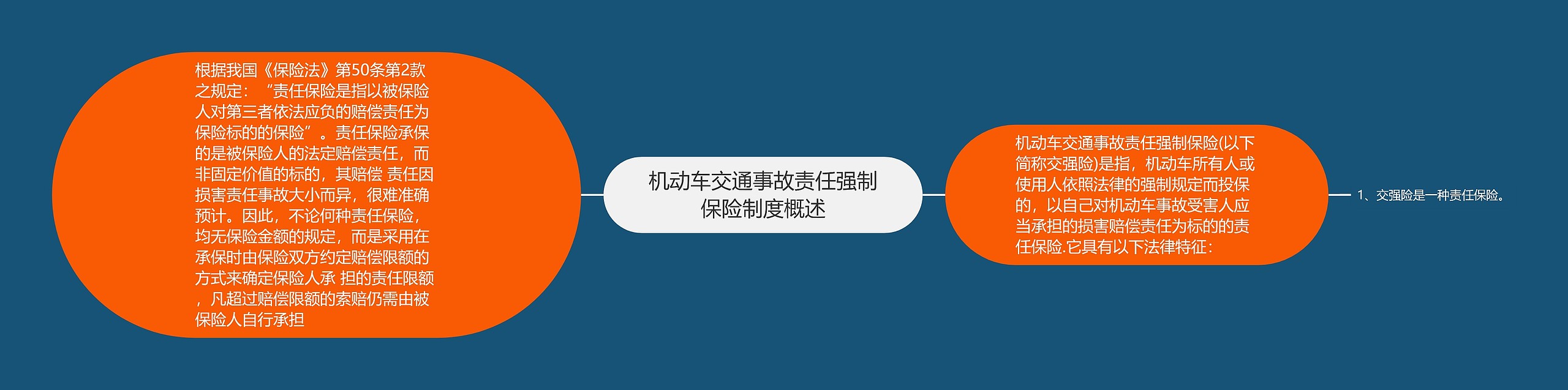 根据我国《保险法》第50条第2款之规定：“责任保险是指以被保险人对第三者依法应负的赔偿责任为保险标的的保险”。责任保险承保的是被保险人的法定赔偿责任，而非固定价值的标的，其赔偿 责任因损害责任事故大小而异，很难准确预计。因此，不论何种责任保险，均无保险金额的规定，而是采用在承保时由保险双方约定赔偿限额的方式来确定保险人承 担的责任限额，凡超过赔偿限额的索赔仍需由被保险人自行承担

机动车交通事故责任强制保险制度概述

机动车交通事故责任强制保险(以下简称交强险)是指，机动车所有人或使用人依照法律的强制规定而投保的，以自己对机动车事故受害人应当承担的损害赔偿责任为标的的责任保险.它具有以下法律特征：

1、交强险是一种责任保险。